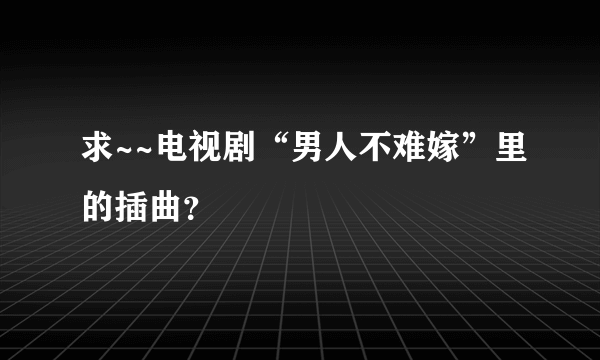 求~~电视剧“男人不难嫁”里的插曲？